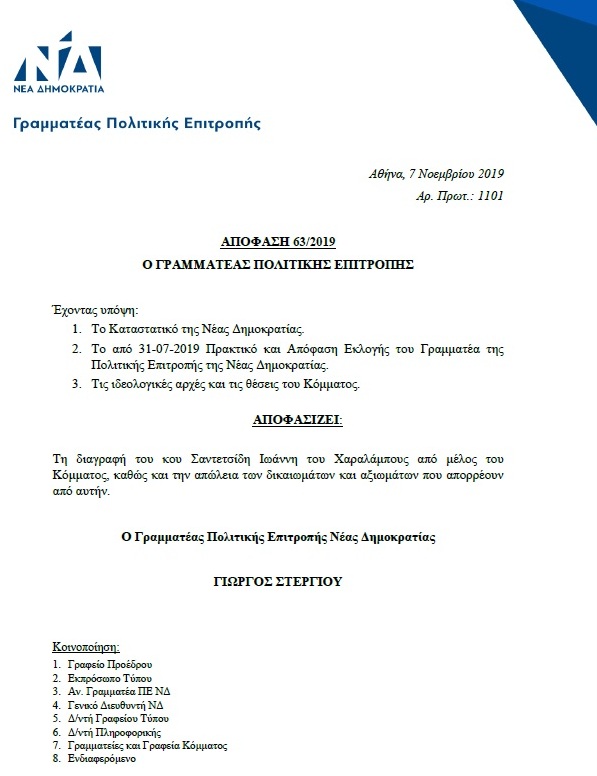 ΝΔ
ΝΕΑ ΔΗΜΟΚΡΑΤΙΑ

Γραμματέας Πολιτικής Επιτροπής

Αθήνα, 7 Νοεμβρίου 2019
Αρ. Πρωτ.: 1101

ΑΠΟΦΑΣΗ 63/2019
Ο ΓΡΑΜΜΑΤΕΑΣ ΠΟΛΙΤΙΚΗΣ ΕΠΙΤΡΟΠΗΣ

Έχοντας υπόψη:
1. Το Καταστατικό της Νέας Δημοκρατίας.
2. Το από 31-07-2019 Πρακτικό και Απόφαση Εκλογής του Γραμματέα της Πολιτικής Επιτροπής της Νέας Δημοκρατίας.
3. Τις ιδεολογικές αρχές και τις θέσεις του Κόμματος.

ΑΠΟΦΑΣΙΖΕΙ:

Τη διαγραφή του κου Σαντετσίδη Ιωάννη του Χαραλάμπους από μέλος του Κόμματος, καθώς και την απώλεια των δικαιωμάτων και αξιωμάτων που απορρέουν από αυτήν.

Ο Γραμματέας Πολιτικής Επιτροπής Νέας Δημοκρατίας

ΓΙΩΡΓΟΣ ΣΤΕΡΓΙΟΥ

Κοινοποίηση:
1. Γραφείο Προέδρου
2. Εκπρόσωπο Τύπου
3. Αν. Γραμματέα ΠΕ ΝΔ
4. Γενικό Διευθυντή ΝΔ
5. Δ/ντή Γραφείου Τύπου
6. Δ/ντή Πληροφορικής
7. Γραμματείες και Γραφεία Κόμματος
8. Ενδιαφερόμενο